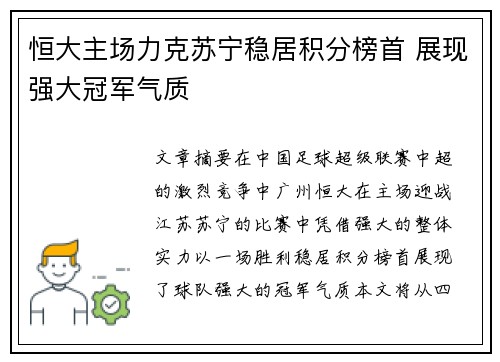 恒大主场力克苏宁稳居积分榜首 展现强大冠军气质

文章摘要在中国足球超级联赛中超的激烈竞争中广州恒大在主场迎战江苏苏宁的比赛中凭借强大的整体实力以一场胜利稳居积分榜首展现了球队强大的冠军气质本文将从四